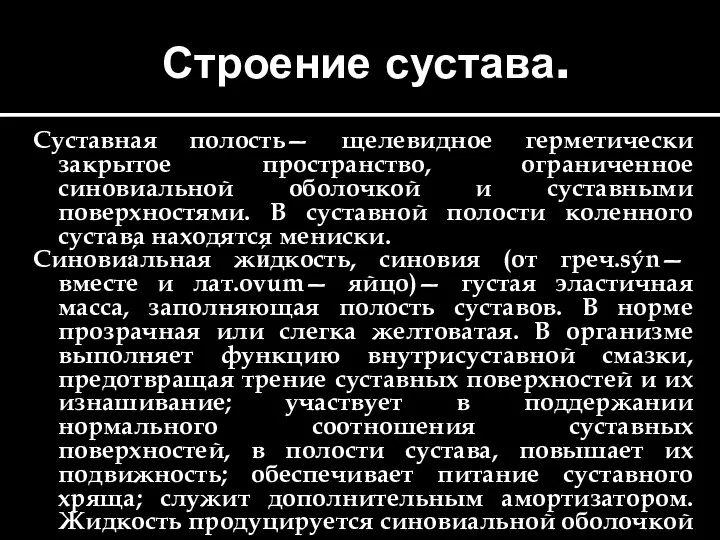 Строение сустава.

Суставная полость— щелевидное герметически закрытое пространство, ограниченное синовиальной оболочкой и суставными поверхностями. В суставной полости коленного сустава находятся мениски.

Синовиальная жидкость, синовия (от греч.sýn— вместе и лат.ovum— яйцо)— густая эластичная масса, заполняющая полость суставов. В норме прозрачная или слегка желтоватая. В организме выполняет функцию внутрисуставной смазки, предотвращая трение суставных поверхностей и их изнашивание; участвует в поддержании нормального соотношения суставных поверхностей, в полости сустава, повышает их подвижность; обеспечивает питание суставного хряща; служит дополнительным амортизатором. Жидкость продуцируется синовиальной оболочкой